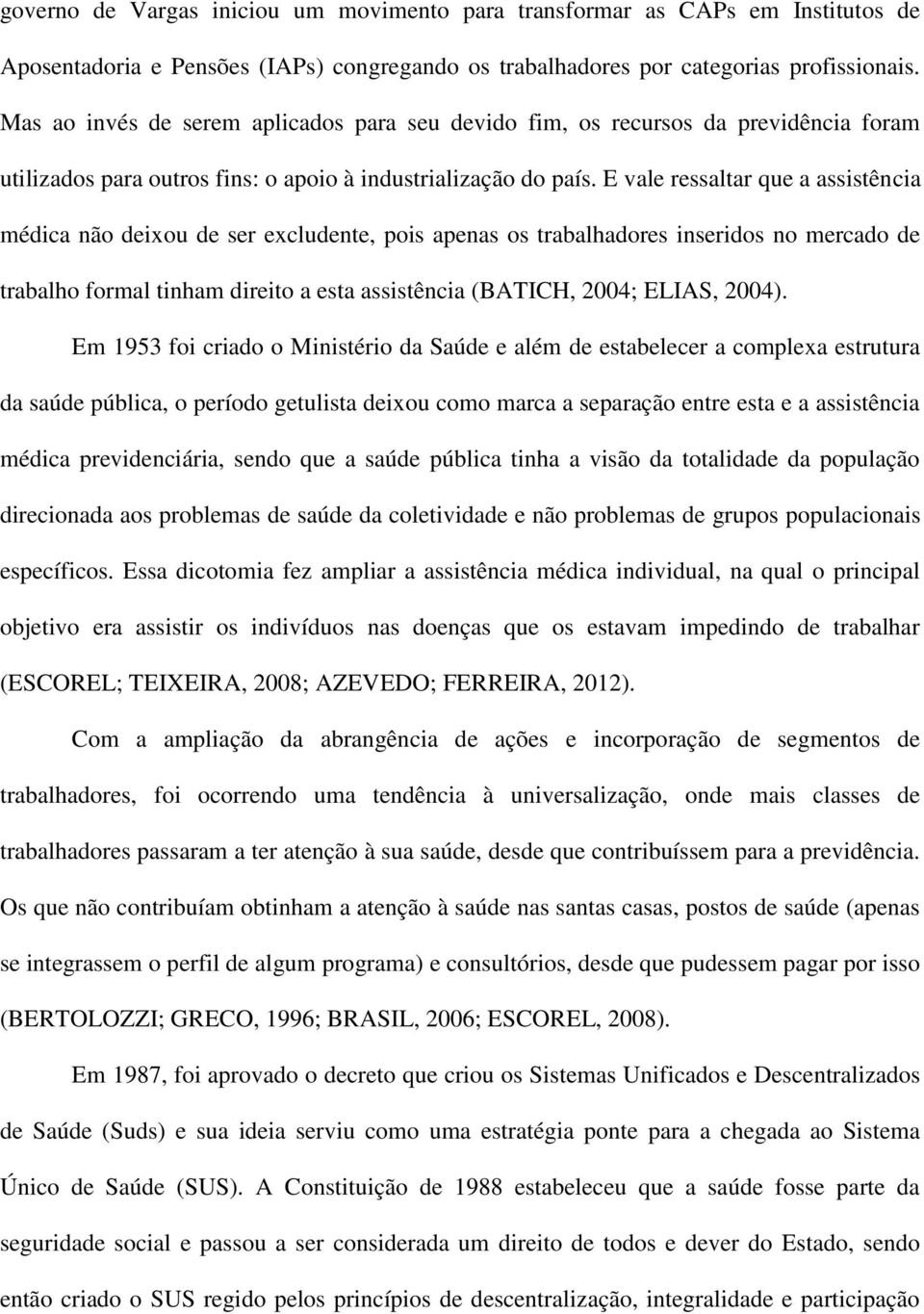 governo de Vargas iniciou um movimento para transformar as CAPs em Institutos de Aposentadoria e Pensões (IAPs) congregando os trabalhadores por categorias profissionais. Mas ao invés de serem aplicados para seu devido fim, os recursos da previdência foram utilizados para outros fins: o apoio à industrialização do país. E vale ressaltar que a assistência médica não deixou de ser excludente, pois apenas os trabalhadores inseridos no mercado de trabalho formal tinham direito a esta assistência (BATICH, 2004; ELIAS, 2004).

Em 1953 foi criado o Ministério da Saúde e além de estabelecer a complexa estrutura da saúde pública, o período getulista deixou como marca a separação entre esta e a assistência médica previdenciária, sendo que a saúde pública tinha a visão da totalidade da população direcionada aos problemas de saúde da coletividade e não problemas de grupos populacionais específicos. Essa dicotomia fez ampliar a assistência médica individual, na qual o principal objetivo era assistir os indivíduos nas doenças que os estavam impedindo de trabalhar (ESCOREL; TEIXEIRA, 2008; AZEVEDO; FERREIRA, 2012).

Com a ampliação da abrangência de ações e incorporação de segmentos de trabalhadores, foi ocorrendo uma tendência à universalização, onde mais classes de trabalhadores passaram a ter atenção à sua saúde, desde que contribuíssem para a previdência. Os que não contribuíam obtinham a atenção à saúde nas santas casas, postos de saúde (apenas se integrassem o perfil de algum programa) e consultórios, desde que pudessem pagar por isso (BERTOLOZZI; GRECO, 1996; BRASIL, 2006; ESCOREL, 2008).

Em 1987, foi aprovado o decreto que criou os Sistemas Unificados e Descentralizados de Saúde (Suds) e sua ideia serviu como uma estratégia ponte para a chegada ao Sistema Único de Saúde (SUS). A Constituição de 1988 estabeleceu que a saúde fosse parte da seguridade social e passou a ser considerada um direito de todos e dever do Estado, sendo então criado o SUS regido pelos princípios de descentralização, integralidade e participação